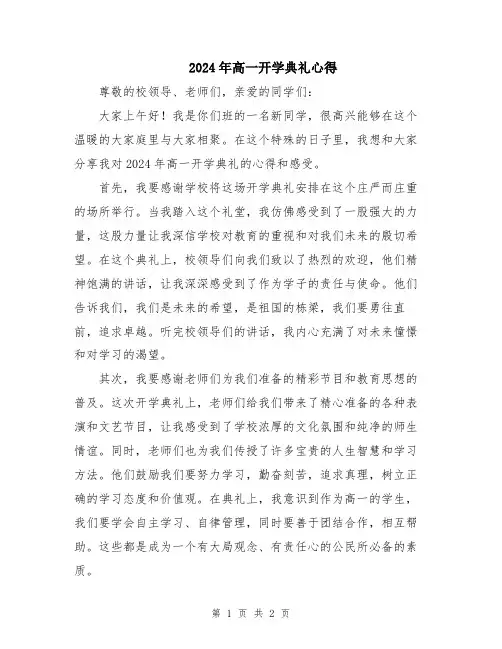 2024年高一开学典礼心得

尊敬的校领导、老师们，亲爱的同学们：

大家上午好！我是你们班的一名新同学，很高兴能够在这个温暖的大家庭里与大家相聚。在这个特殊的日子里，我想和大家分享我对2024年高一开学典礼的心得和感受。

首先，我要感谢学校将这场开学典礼安排在这个庄严而庄重的场所举行。当我踏入这个礼堂，我仿佛感受到了一股强大的力量，这股力量让我深信学校对教育的重视和对我们未来的殷切希望。在这个典礼上，校领导们向我们致以了热烈的欢迎，他们精神饱满的讲话，让我深深感受到了作为学子的责任与使命。他们告诉我们，我们是未来的希望，是祖国的栋梁，我们要勇往直前，追求卓越。听完校领导们的讲话，我内心充满了对未来憧憬和对学习的渴望。

其次，我要感谢老师们为我们准备的精彩节目和教育思想的普及。这次开学典礼上，老师们给我们带来了精心准备的各种表演和文艺节目，让我感受到了学校浓厚的文化氛围和纯净的师生情谊。同时，老师们也为我们传授了许多宝贵的人生智慧和学习方法。他们鼓励我们要努力学习，勤奋刻苦，追求真理，树立正确的学习态度和价值观。在典礼上，我意识到作为高一的学生，我们要学会自主学习、自律管理，同时要善于团结合作，相互帮助。这些都是成为一个有大局观念、有责任心的公民所必备的素质。

第 1 页 共 2 页